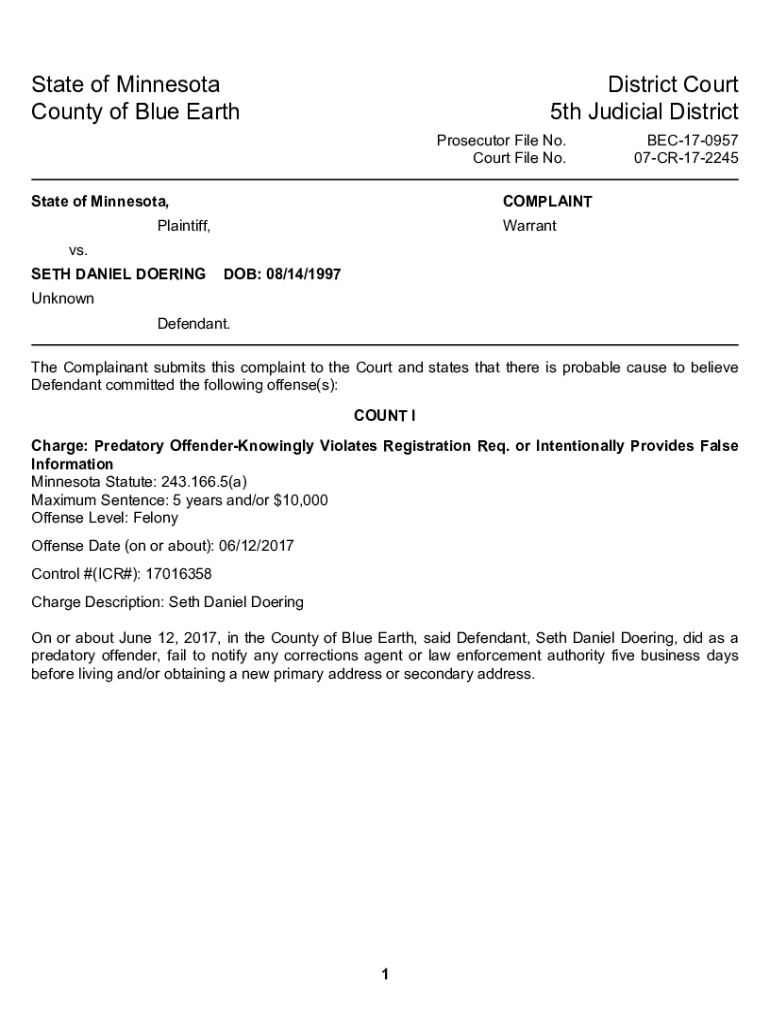 State of Minnesota
County of Blue Earth

District Court
5th Judicial District

Prosecutor File No. BEC-17-0957
Court File No. 07-CR-17-2245

State of Minnesota,

Plaintiff,

vs.

SETH DANIEL DOERING DOB: 08/14/1997

Unknown

Defendant.

COMPLAINT

Warrant

The Complainant submits this complaint to the Court and states that there is probable cause to believe Defendant committed the following offense(s):

COUNT I

Charge: Predatory Offender-Knowingly Violates Registration Req. or Intentionally Provides False Information
Minnesota Statute: 243.166.5(a)
Maximum Sentence: 5 years and/or $10,000
Offense Level: Felony

Offense Date (on or about): 06/12/2017

Control #(ICR#): 17016358

Charge Description: Seth Daniel Doering

On or about June 12, 2017, in the County of Blue Earth, said Defendant, Seth Daniel Doering, did as a predatory offender, fail to notify any corrections agent or law enforcement authority five business days before living and/or obtaining a new primary address or secondary address.

1